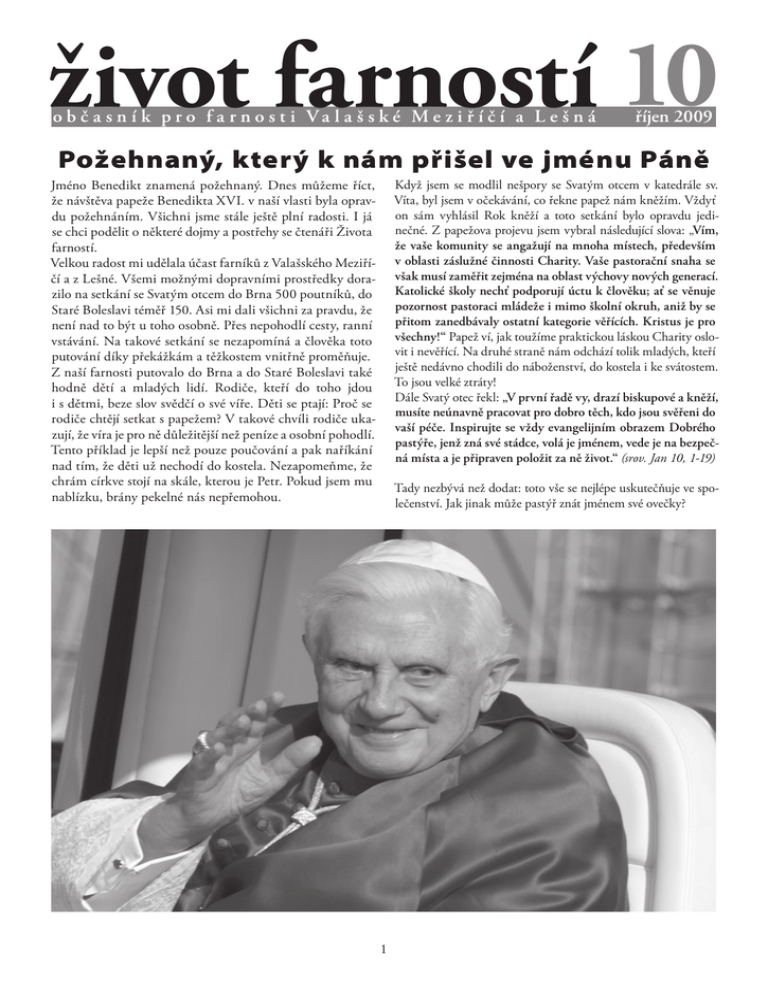 život farností 10
občasník pro farnosti Valašské Meziříčí a Lešná říjen 2009

Požehnaný, který k nám přišel ve jménu Páně

Jméno Benedikt znamená požehnaný. Dnes můžeme říct, že návštěva papeže Benedikta XVI. v naší vlasti byla opravdu požehnáním. Všichni jsme stále ještě plní radosti. I já se chci podělit o některé dojmy a postřehy se čtenáři Života farností.
Velkou radost mi udělala účast farníků z Valašského Meziříčí a z Lešné. Všemi možnými dopravními prostředky dorazilo na setkání se Svatým otcem do Brna 500 poutníků, do Staré Boleslavi téměř 150. Asi mi dali všichni za pravdu, že není nad to být u toho osobně. Přes nepohodlí cesty, ranní vstávání. Na takové setkání se nezapomíná a člověka toto putování díky překážkám a těžkostem vnitřně proměňuje.
Z naší farnosti putovalo do Brna a do Staré Boleslavi také hodně dětí a mladých lidí. Rodiče, kteří do toho jdou i s dětmi, beze slov svědčí o své víře. Děti se ptají: Proč se rodiče chtějí setkat s papežem? V takové chvíli rodiče ukazují, že víra je pro ně důležitější než peníze a osobní pohodlí. Tento příklad je lepší než pouze poučování a pak naříkání nad tím, že děti už nechodí do kostela. Nezapomeňme, že chrám církve stojí na skále, kterou je Petr. Pokud jsem mu nablízku, brány pekelné nás nepřemohou.

Když jsem se modlil nešpory se Svatým otcem v katedrále sv. Víta, byl jsem v očekávání, co řekne papež nám kněžím. Vždyť on sám vyhlásil Rok kněží a toto setkání bylo opravdu jedinečné. Z papežova projevu jsem vybral následující slova: „Vím, že vaše komunity se angažují na mnoha místech, především v oblasti záslužné činnosti Charity. Vaše pastorační snaha se však musí zaměřit zejména na oblast výchovy nových generací. Katolické školy nechť podporují úctu k člověku; ať se věnuje pozornost pastoraci mládeže i mimo školní okruh, aniž by se přitom zanedbávaly ostatní kategorie věřících. Kristus je pro všechny!“ Papež ví, jak toužíme praktickou láskou Charity oslovit i nevěřící. Na druhé straně nám odchází tolik mladých, kteří ještě nedávno chodili do náboženství, do kostela i ke svátostem. To jsou velké ztráty!
Dále Svatý otec řekl: „V první řadě vy, drazí biskupové a kněží, musíte neúnavně pracovat pro dobro těch, kdo jsou svěřeni do vaší péče. Inspirujte se vždy evangelijním obrazem Dobrého pastýře, jenž zná své stádce, volá je jménem, vede je na bezpečná místa a je připraven položit za ně život.“ (srov. Jan 10, 1-19)

Tady nezbývá než dodat: toto vše se nejlépe uskutečňuje ve společenství. Jak jinak může pastýř znát jménem své ovečky?

1